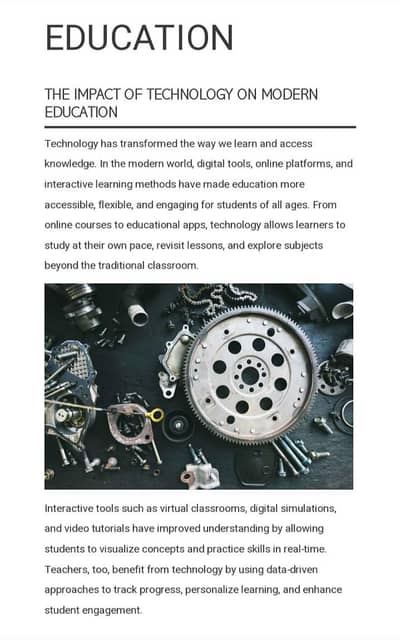 EDUCATION

THE IMPACT OF TECHNOLOGY ON MODERN EDUCATION

Technology has transformed the way we learn and access knowledge. In the modern world, digital tools, online platforms, and interactive learning methods have made education more accessible, flexible, and engaging for students of all ages. From online courses to educational apps, technology allows learners to study at their own pace, revisit lessons, and explore subjects beyond the traditional classroom.

Interactive tools such as virtual classrooms, digital simulations, and video tutorials have improved understanding by allowing students to visualize concepts and practice skills in real-time. Teachers, too, benefit from technology by using data-driven approaches to track progress, personalize learning, and enhance student engagement.